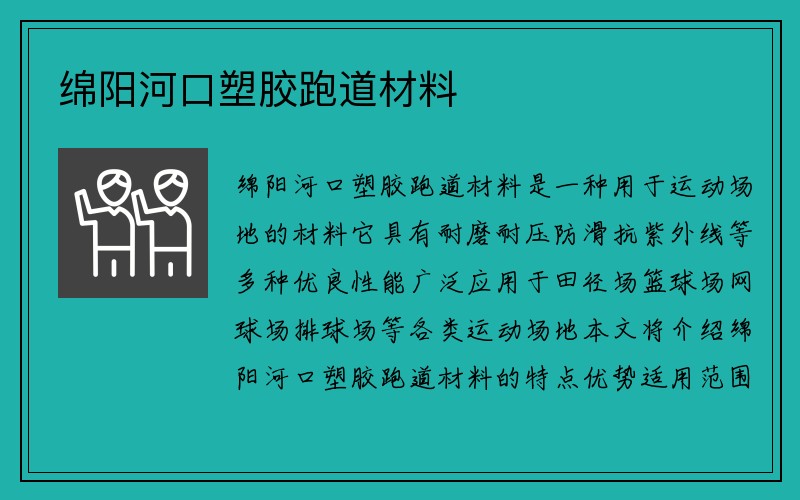 绵阳河口塑胶跑道材料

绵阳河口塑胶跑道材料是一种用于运动场地的材料它具有耐磨耐压防滑抗紫外线等多种优良性能广泛应用于田径场篮球场网球场排球场等各类运动场地本文将介绍绵阳河口塑胶跑道材料的特点优势适用范围